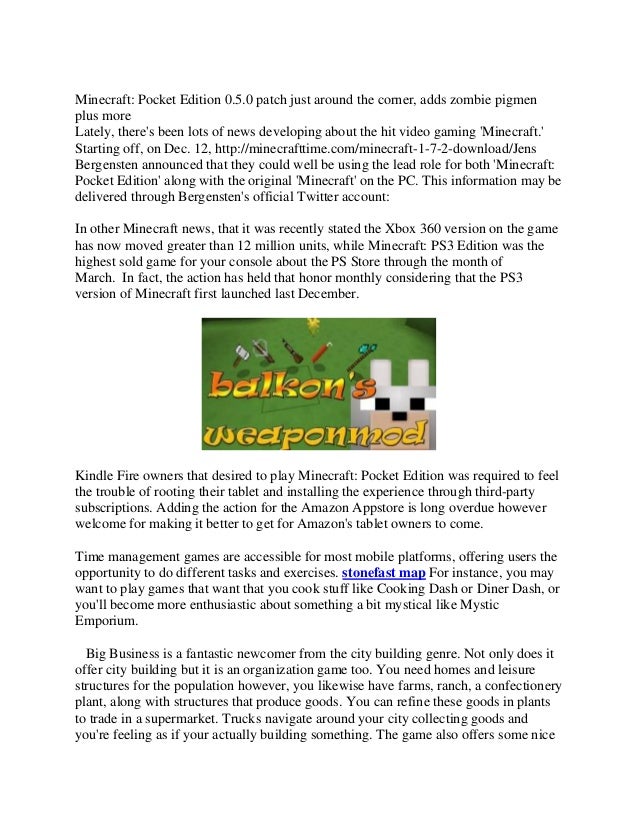 Minecraft: Pocket Edition 0.5.0 patch just around the corner, adds zombie pigmen plus more
Lately, there's been lots of news developing about the hit video gaming 'Minecraft.' Starting off, on Dec. 12, http://minecrafttime.com/minecraft-1-7-2-download/Jens Bergensten announced that they could well be using the lead role for both 'Minecraft: Pocket Edition' along with the original 'Minecraft' on the PC. This information may be delivered through Bergensten's official Twitter account:

In other Minecraft news, that it was recently stated the Xbox 360 version on the game has now moved greater than 12 million units, while Minecraft: PS3 Edition was the highest sold game for your console about the PS Store through the month of March. In fact, the action has held that honor monthly considering that the PS3 version of Minecraft first launched last December.

balkon's weaponmod

Kindle Fire owners that desired to play Minecraft: Pocket Edition was required to feel the trouble of rooting their tablet and installing the experience through third-party subscriptions. Adding the action for the Amazon Appstore is long overdue however welcome for making it better to get for Amazon's tablet owners to come.

Time management games are accessible for most mobile platforms, offering users the opportunity to do different tasks and exercises. stonefast map For instance, you may want to play games that want that you cook stuff like Cooking Dash or Diner Dash, or you'll become more enthusiastic about something a bit mystical like Mystic Emporium.

Big Business is a fantastic newcomer from the city building genre. Not only does it offer city building but it is an organization game too. You need homes and leisure structures for the population however, you likewise have farms, ranch, a confectionery plant, along with structures that produce goods. You can refine these goods in plants to trade in a supermarket. Trucks navigate around your city collecting goods and you're feeling as if your actually building something. The game also offers some nice